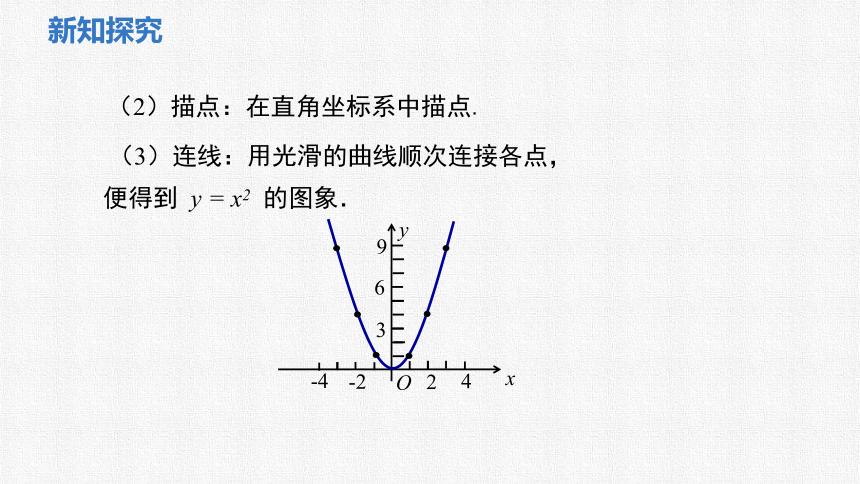 新知探究

（2）描点：在直角坐标系中描点.

（3）连线：用光滑的曲线顺次连接各点，便得到 $y = x^2$ 的图象.

y
9
6
3
-4 -2 O 2 4 x